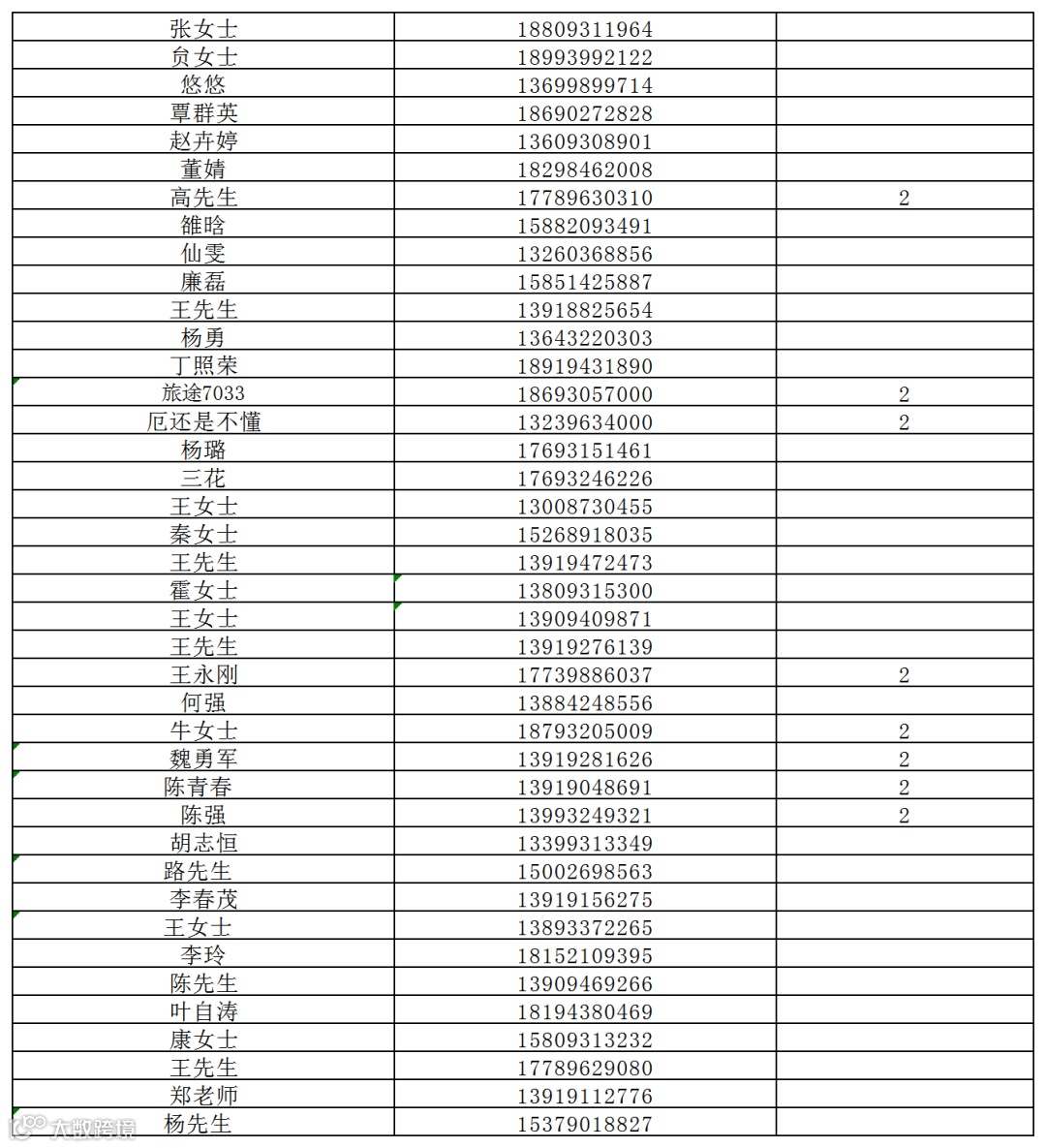 | 张女士 | 18809311964 | |
|---|---|---|
| 贠女士 | 18993992122 | |
| 悠悠 | 13699899714 | |
| 覃群英 | 18690272828 | |
| 赵卉婷 | 13609308901 | |
| 董婧 | 18298462008 | |
| 高先生 | 17789630310 | 2 |
| 雒晗 | 15882093491 | |
| 仙雯 | 13260368856 | |
| 廉磊 | 15851425887 | |
| 王先生 | 13918825654 | |
| 杨勇 | 13643220303 | |
| 丁照荣 | 18919431890 | |
| 旅途7033 | 18693057000 | 2 |
| 厄还是不懂 | 13239634000 | 2 |
| 杨璐 | 17693151461 | |
| 三花 | 17693246226 | |
| 王女士 | 13008730455 | |
| 秦女士 | 15268918035 | |
| 王先生 | 13919472473 | |
| 霍女士 | 13809315300 | |
| 王女士 | 13909409871 | |
| 王先生 | 13919276139 | |
| 王永刚 | 17739886037 | 2 |
| 何强 | 13884248556 | |
| 牛女士 | 18793205009 | 2 |
| 魏勇军 | 13919281626 | 2 |
| 陈青春 | 13919048691 | 2 |
| 陈强 | 13993249321 | 2 |
| 胡志恒 | 13399313349 | |
| 路先生 | 15002698563 | |
| 李春茂 | 13919156275 | |
| 王女士 | 13893372265 | |
| 李玲 | 18152109395 | |
| 陈先生 | 13909469266 | |
| 叶自涛 | 18194380469 | |
| 康女士 | 15809313232 | |
| 王先生 | 17789629080 | |
| 郑老师 | 13919112776 | |
| 杨先生 | 15379018827 | |

大数跨境